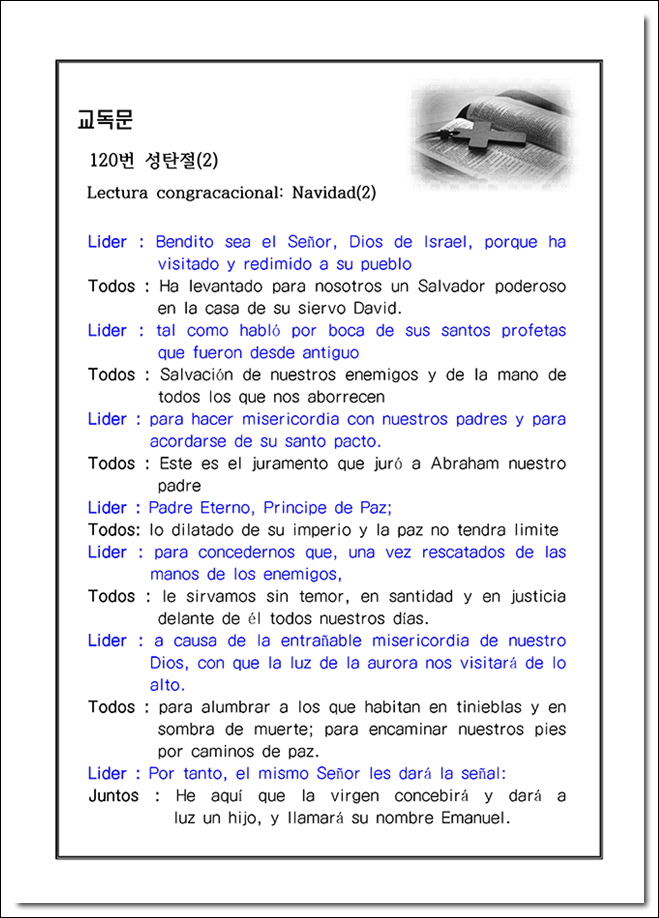 교독문

120번 성탄절(2)

Lectura congracacional: Navidad(2)

Lider : Bendito sea el Señor, Dios de Israel, porque ha visitado y redimido a su pueblo

Todos : Ha levantado para nosotros un Salvador poderoso en la casa de su siervo David.

Lider : tal como habló por boca de sus santos profetas que fueron desde antiguo

Todos : Salvación de nuestros enemigos y de la mano de todos los que nos aborrecen

Lider : para hacer misericordia con nuestros padres y para acordarse de su santo pacto.

Todos : Este es el juramento que juró a Abraham nuestro padre

Lider : Padre Eterno, Principe de Paz;

Todos: lo dilatado de su imperio y la paz no tendra limite

Lider : para concedernos que, una vez rescatados de las manos de los enemigos,

Todos : le sirvamos sin temor, en santidad y en justicia delante de él todos nuestros días.

Lider : a causa de la entrañable misericordia de nuestro Dios, con que la luz de la aurora nos visitará de lo alto.

Todos : para alumbrar a los que habitan en tinieblas y en sombra de muerte; para encaminar nuestros pies por caminos de paz.

Lider : Por tanto, el mismo Señor les dará la señal:

Juntos : He aquí que la virgen concebirá y dará a luz un hijo, y llamará su nombre Emanuel.